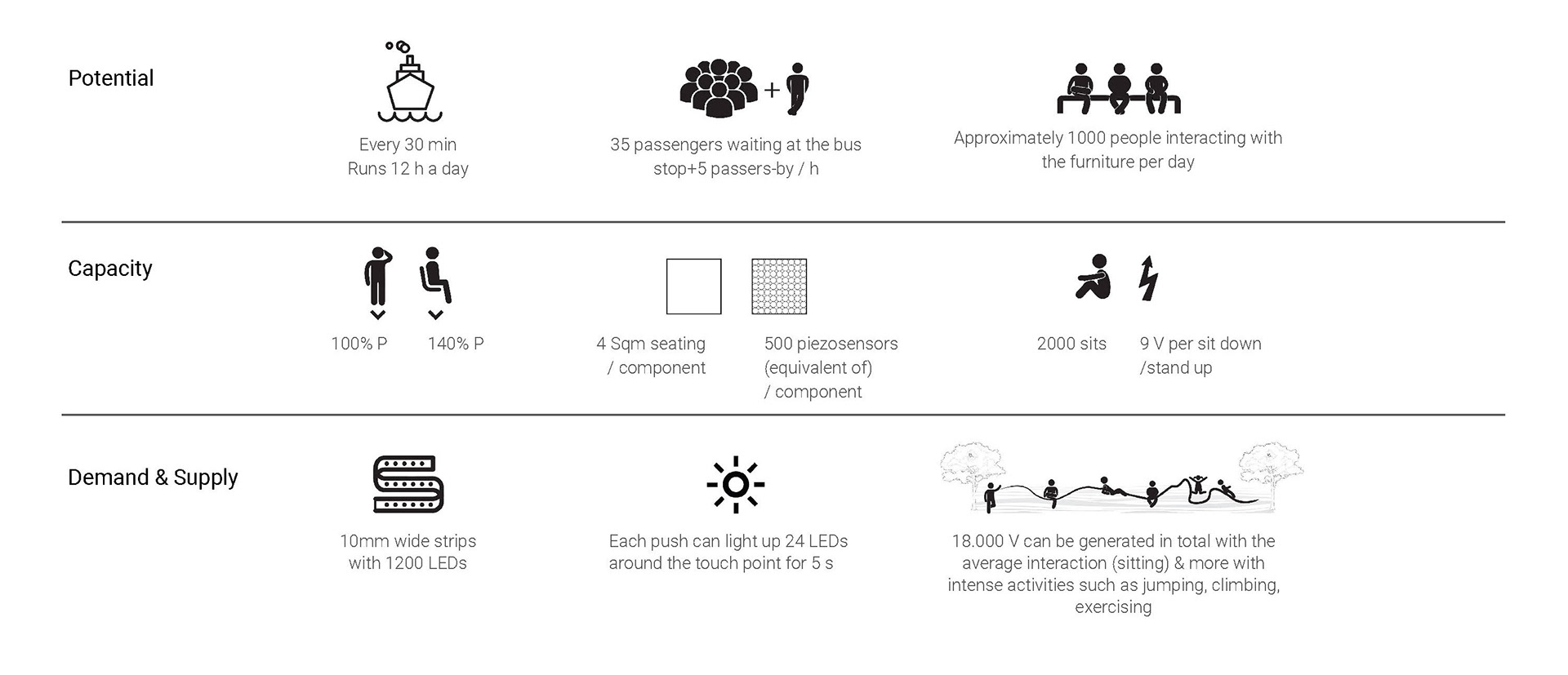 Potential

Every 30 min
Runs 12 h a day

+

35 passengers waiting at the bus stop+5 passers-by / h

Approximately 1000 people interacting with the furniture per day

Capacity

100% P

140% P

4 Sqm seating / component

500 piezosensors (equivalent of) / component

2000 sits

9 V per sit down /stand up

Demand & Supply

10mm wide strips with 1200 LEDs

Each push can light up 24 LEDs around the touch point for 5 s

18.000 V can be generated in total with the average interaction (sitting) & more with intense activities such as jumping, climbing, exercising